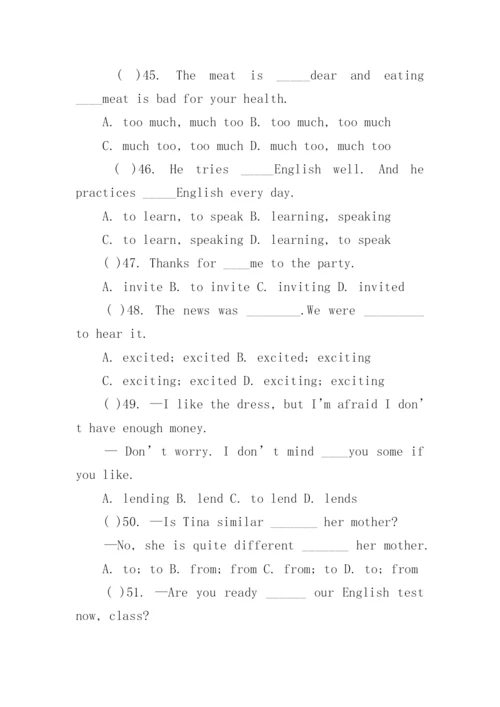 ( )45. The meat is _____dear and eating ____meat is bad for your health.

A. too much, much too B. too much, too much

C. much too, too much D. much too, much too

( )46. He tries _____English well. And he practices _____English every day.

A. to learn, to speak B. learning, speaking

C. to learn, speaking D. learning, to speak

( )47. Thanks for ____me to the party.

A. invite B. to invite C. inviting D. invited

( )48. The news was ________.We were _________ to hear it.

A. excited; excited B. excited; exciting

C. exciting; excited D. exciting; exciting

( )49. —I like the dress, but I'm afraid I don't have enough money.

— Don't worry. I don't mind ____you some if you like.

A. lending B. lend C. to lend D. lends

( )50. —Is Tina similar _______ her mother?

—No, she is quite different _______ her mother.

A. to; to B. from; from C. from; to D. to; from

( )51. —Are you ready ______ our English test now, class?